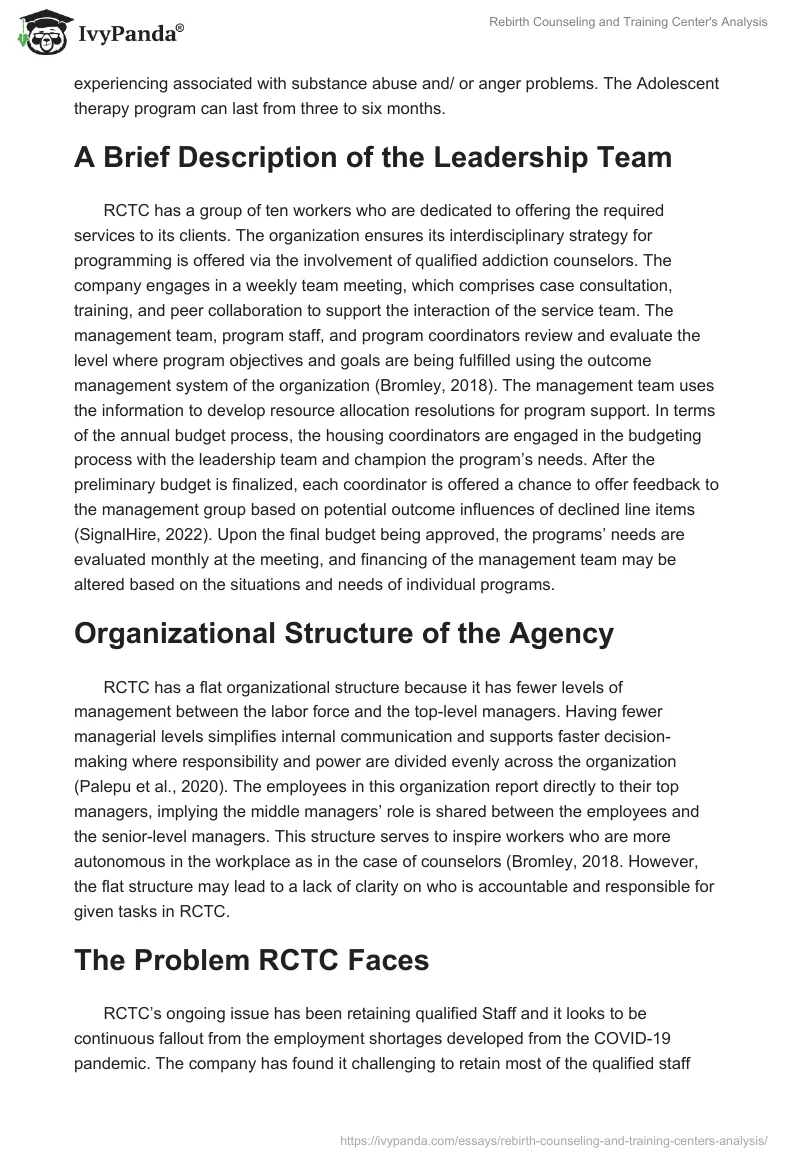 IvyPanda®

Rebirth Counseling and Training Center's Analysis

experiencing associated with substance abuse and/ or anger problems. The Adolescent therapy program can last from three to six months.

A Brief Description of the Leadership Team

RCTC has a group of ten workers who are dedicated to offering the required services to its clients. The organization ensures its interdisciplinary strategy for programming is offered via the involvement of qualified addiction counselors. The company engages in a weekly team meeting, which comprises case consultation, training, and peer collaboration to support the interaction of the service team. The management team, program staff, and program coordinators review and evaluate the level where program objectives and goals are being fulfilled using the outcome management system of the organization (Bromley, 2018). The management team uses the information to develop resource allocation resolutions for program support. In terms of the annual budget process, the housing coordinators are engaged in the budgeting process with the leadership team and champion the program's needs. After the preliminary budget is finalized, each coordinator is offered a chance to offer feedback to the management group based on potential outcome influences of declined line items (SignalHire, 2022). Upon the final budget being approved, the programs' needs are evaluated monthly at the meeting, and financing of the management team may be altered based on the situations and needs of individual programs.

Organizational Structure of the Agency

RCTC has a flat organizational structure because it has fewer levels of management between the labor force and the top-level managers. Having fewer managerial levels simplifies internal communication and supports faster decision-making where responsibility and power are divided evenly across the organization (Palepu et al., 2020). The employees in this organization report directly to their top managers, implying the middle managers' role is shared between the employees and the senior-level managers. This structure serves to inspire workers who are more autonomous in the workplace as in the case of counselors (Bromley, 2018. However, the flat structure may lead to a lack of clarity on who is accountable and responsible for given tasks in RCTC.

The Problem RCTC Faces

RCTC's ongoing issue has been retaining qualified Staff and it looks to be continuous fallout from the employment shortages developed from the COVID-19 pandemic. The company has found it challenging to retain most of the qualified staff

https://ivypanda.com/essays/rebirth-counseling-and-training-centers-analysis/